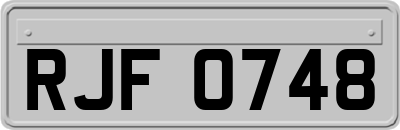 RJF 0748